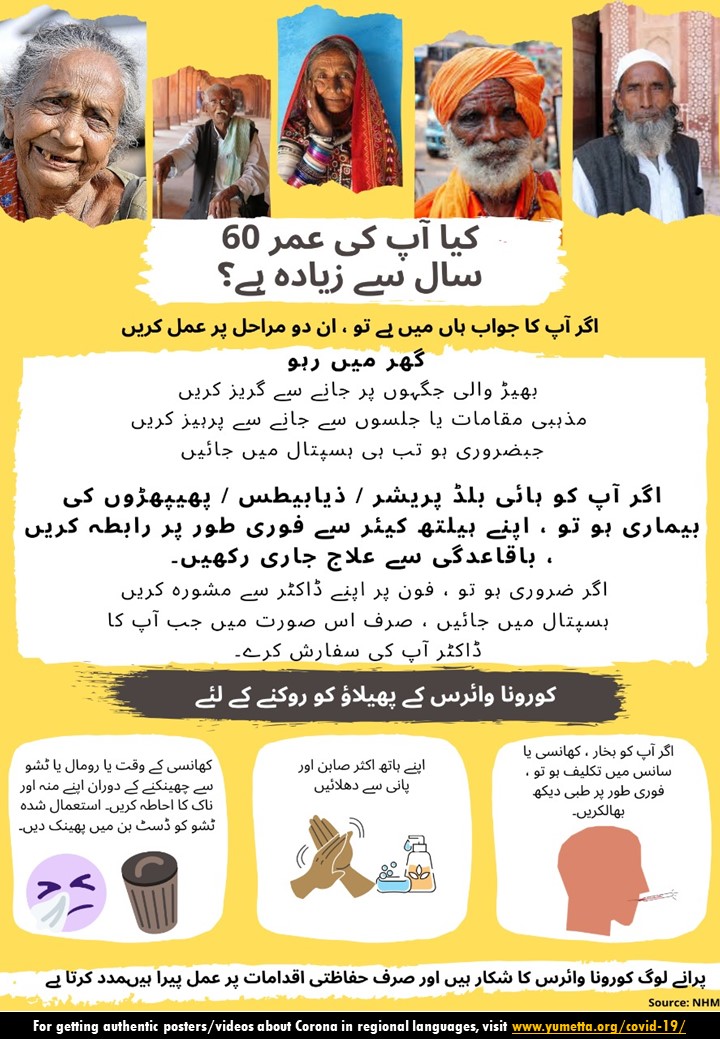 کیا آپ کی عمر 60 سال سے زیادہ ہے؟

اگر آپ کا جواب ہاں میں ہے تو ، ان دو مراحل پر عمل کریں

گھر میں رہو

بھیڑ والی جگہوں پر جانے سے گریز کریں
مذہبی مقامات یا جلسوں سے جانے سے پرہیز کریں
جبضروری ہو تب ہی ہسپتال میں جائیں

اگر آپ کو ہائی بلڈ پریشر / ذیابیطس / پھیپھڑوں کی بیماری ہو تو ، اپنے ہیلتھ کیئر سے فوری طور پر رابطہ کریں ، باقاعدگی سے علاج جاری رکھیں۔

اگر ضروری ہو تو ، فون پر اپنے ڈاکٹر سے مشورہ کریں
ہسپتال میں جائیں ، صرف اس صورت میں جب آپ کا ڈاکٹر آپ کی سفارش کرے۔

کورونا وائرس کے پھیلاؤ کو روکنے کے لئے

اگر آپ کو بخار ، کھانسی یا سانس میں تکلیف ہو تو ، فوری طور پر طبی دیکھ بھالکریں۔

اپنے ہاتھ اکثر صابن اور پانی سے دھلائیں

کھانسی کے وقت یا رومال یا ٹشو سے چھینکنے کے دوران اپنے منہ اور ناک کا احاطہ کریں۔ استعمال شدہ ٹشو کو ڈسٹ بن میں پھینک دیں۔

پرانے لوگ کورونا وائرس کا شکار ہیں اور صرف حفاظتی اقدامات پر عمل پیرا ہیںمدد کرتا ہے

Source: NHM

For getting authentic posters/videos about Corona in regional languages, visit www.yumetta.org/covid-19/